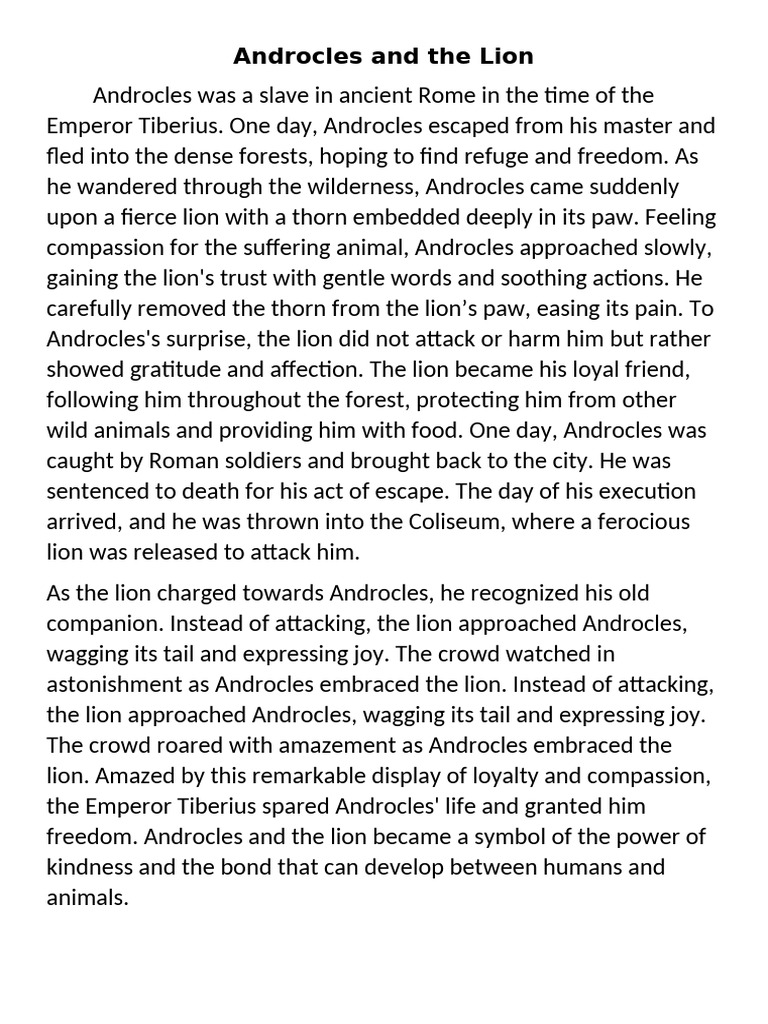 Androcles and the Lion

Androcles was a slave in ancient Rome in the time of the Emperor Tiberius. One day, Androcles escaped from his master and fled into the dense forests, hoping to find refuge and freedom. As he wandered through the wilderness, Androcles came suddenly upon a fierce lion with a thorn embedded deeply in its paw. Feeling compassion for the suffering animal, Androcles approached slowly, gaining the lion's trust with gentle words and soothing actions. He carefully removed the thorn from the lion’s paw, easing its pain. To Androcles's surprise, the lion did not attack or harm him but rather showed gratitude and affection. The lion became his loyal friend, following him throughout the forest, protecting him from other wild animals and providing him with food. One day, Androcles was caught by Roman soldiers and brought back to the city. He was sentenced to death for his act of escape. The day of his execution arrived, and he was thrown into the Coliseum, where a ferocious lion was released to attack him.

As the lion charged towards Androcles, he recognized his old companion. Instead of attacking, the lion approached Androcles, wagging its tail and expressing joy. The crowd watched in astonishment as Androcles embraced the lion. Instead of attacking, the lion approached Androcles, wagging its tail and expressing joy. The crowd roared with amazement as Androcles embraced the lion. Amazed by this remarkable display of loyalty and compassion, the Emperor Tiberius spared Androcles' life and granted him freedom. Androcles and the lion became a symbol of the power of kindness and the bond that can develop between humans and animals.